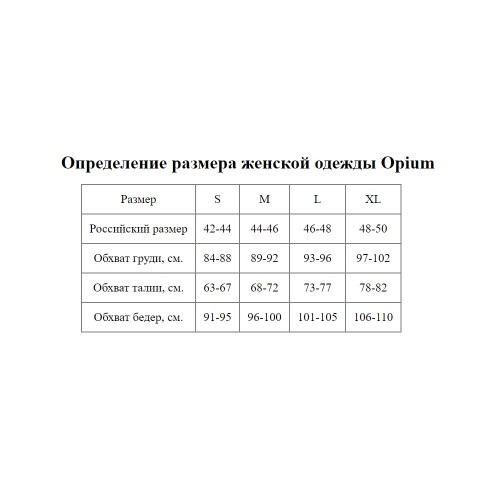 Определение размера женской одежды Opium

| Размер | S | M | L | XL |
|---|---|---|---|---|
| Российский размер | 42-44 | 44-46 | 46-48 | 48-50 |
| Обхват груди, см. | 84-88 | 89-92 | 93-96 | 97-102 |
| Обхват талии, см. | 63-67 | 68-72 | 73-77 | 78-82 |
| Обхват бедер, см. | 91-95 | 96-100 | 101-105 | 106-110 |